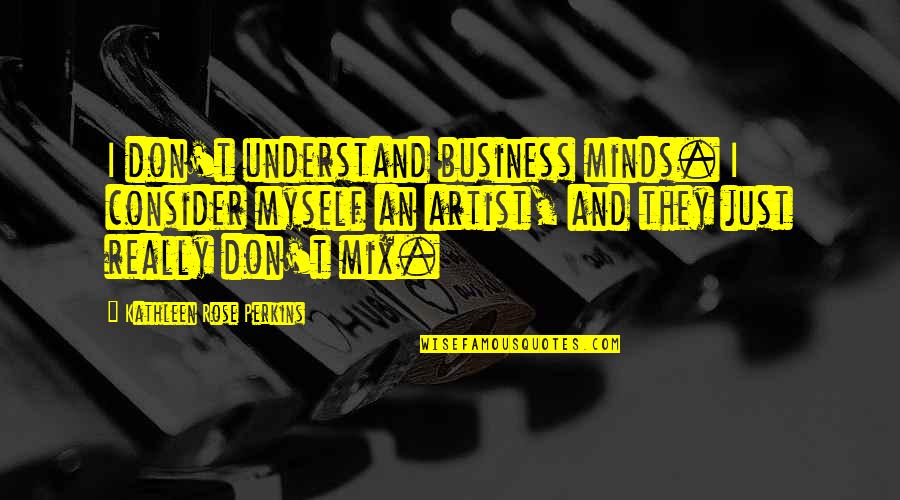 I don't understand business minds. I consider myself an artist, and they just really don't mix.

Kathleen Rose Perkins

WISEFAMOUSQUOTES.COM